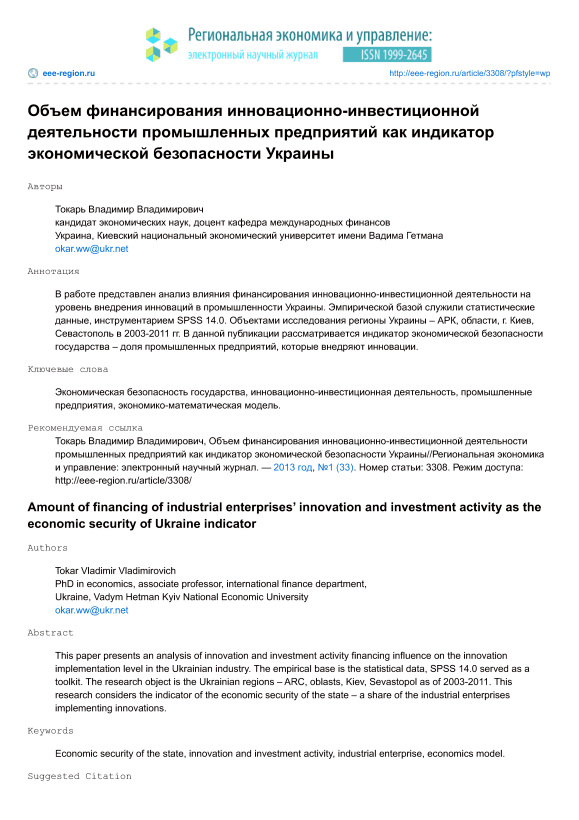 Региональная экономика и управление:
электронный научный журнал ISSN 1999-2645

eee-region.ru http://eee-region.ru/article/3308/?pfstyle=wp

Объем финансирования инновационно-инвестиционной деятельности промышленных предприятий как индикатор экономической безопасности Украины

Авторы

Токарь Владимир Владимирович
кандидат экономических наук, доцент кафедра международных финансов
Украина, Киевский национальный экономический университет имени Вадима Гетмана
okar.ww@ukr.net

Аннотация

В работе представлен анализ влияния финансирования инновационно-инвестиционной деятельности на уровень внедрения инноваций в промышленности Украины. Эмпирической базой служили статистические данные, инструментарием SPSS 14.0. Объектами исследования регионы Украины – АРК, области, г. Киев, Севастополь в 2003-2011 гг. В данной публикации рассматривается индикатор экономической безопасности государства – доля промышленных предприятий, которые внедряют инновации.

Ключевые слова

Экономическая безопасность государства, инновационно-инвестиционная деятельность, промышленные предприятия, экономико-математическая модель.

Рекомендуемая ссылка

Токарь Владимир Владимирович, Объем финансирования инновационно-инвестиционной деятельности промышленных предприятий как индикатор экономической безопасности Украины//Региональная экономика и управление: электронный научный журнал. — 2013 год, №1 (33). Номер статьи: 3308. Режим доступа: http://eee-region.ru/article/3308/

Amount of financing of industrial enterprises' innovation and investment activity as the economic security of Ukraine indicator

Authors

Tokar Vladimir Vladimirovich
PhD in economics, associate professor, international finance department,
Ukraine, Vadym Hetman Kyiv National Economic University
okar.ww@ukr.net

Abstract

This paper presents an analysis of innovation and investment activity financing influence on the innovation implementation level in the Ukrainian industry. The empirical base is the statistical data, SPSS 14.0 served as a toolkit. The research object is the Ukrainian regions – ARC, oblasts, Kiev, Sevastopol as of 2003-2011. This research considers the indicator of the economic security of the state – a share of the industrial enterprises implementing innovations.

Keywords

Economic security of the state, innovation and investment activity, industrial enterprise, economics model.

Suggested Citation